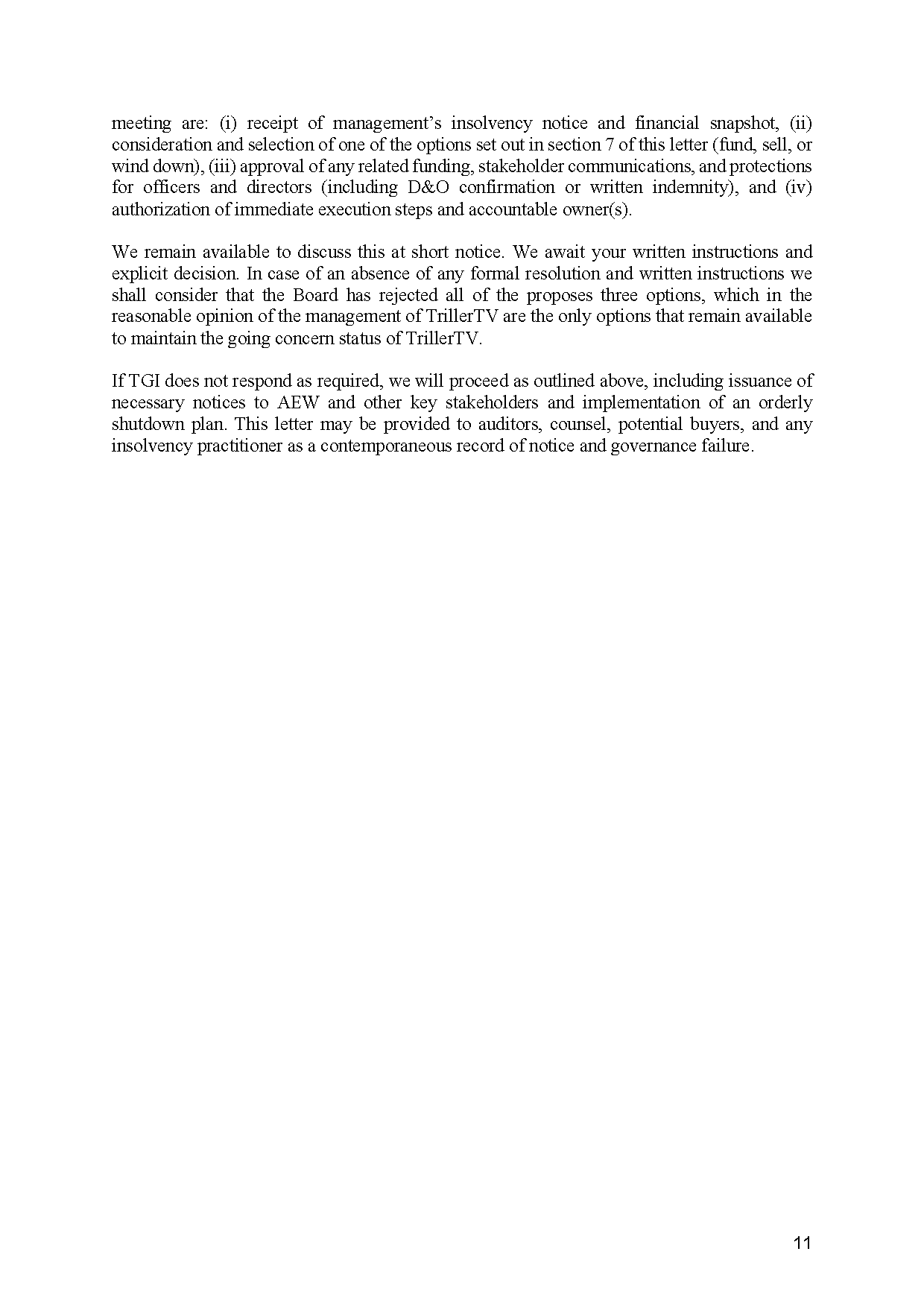 meeting are: (i) receipt of management’s insolvency notice and financial snapshot, (ii) consideration and selection of one of the options set out in section 7 of this letter (fund, sell, or wind down), (iii) approval of any related funding, stakeholder communications, and protections for officers and directors (including D&O confirmation or written indemnity), and (iv) authorization of immediate execution steps and accountable owner(s).

We remain available to discuss this at short notice. We await your written instructions and explicit decision. In case of an absence of any formal resolution and written instructions we shall consider that the Board has rejected all of the proposes three options, which in the reasonable opinion of the management of TrillerTV are the only options that remain available to maintain the going concern status of TrillerTV.

If TGI does not respond as required, we will proceed as outlined above, including issuance of necessary notices to AEW and other key stakeholders and implementation of an orderly shutdown plan. This letter may be provided to auditors, counsel, potential buyers, and any insolvency practitioner as a contemporaneous record of notice and governance failure.

11